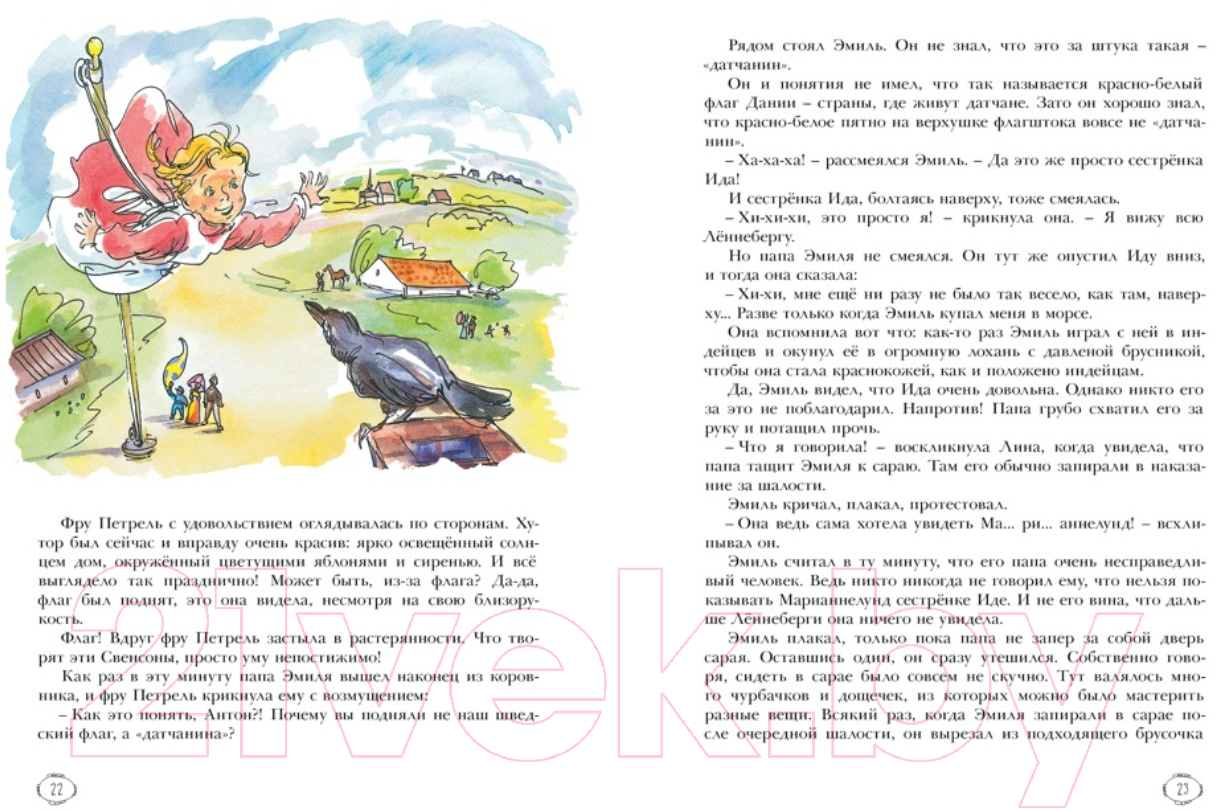 Фру Петрель с удовольствием оглядывалась по сторонам. Хутор был сейчас и вправду очень красив: ярко освещённый солнцем дом, окружённый цветущими яблонями и сиренью. И всё выглядело так празднично! Может быть, из-за флага? Да-да, флаг был поднят, это она видела, несмотря на свою близорукость.

Флаг! Вдруг фру Петрель застыла в растерянности. Что творят эти Свенсоны, просто уму непостижимо!

Как раз в эту минуту папа Эмиля вышел наконец из коровника, и фру Петрель крикнула ему с возмущением:

– Как это понять, Антон?! Почему вы подняли не наш шведский флаг, а «датчанина»?

22

Рядом стоял Эмиль. Он не знал, что это за штука такая – «датчанин».

Он и понятия не имел, что так называется красно-белый флаг Дании – страны, где живут датчане. Зато он хорошо знал, что красно-белое пятно на верхушке флагштока вовсе не «датчанин».

– Ха-ха-ха! – рассмеялся Эмиль. – Да это же просто сестрёнка Ида!

И сестрёнка Ида, болтаясь наверху, тоже смеялась.

– Хи-хи-хи, это просто я! – крикнула она. – Я вижу всю Лённебергу.

Но папа Эмиля не смеялся. Он тут же опустил Иду вниз, и тогда она сказала:

– Хи-хи, мне ещё ни разу не было так весело, как там, наверху... Разве только когда Эмиль купал меня в морсе.

Она вспомнила вот что: как-то раз Эмиль играл с ней в индейцев и окунул её в огромную лохань с давленой брусникой, чтобы она стала краснокожей, как и положено индейцам.

Да, Эмиль видел, что Ида очень довольна. Однако никто его за это не поблагодарил. Напротив! Папа грубо схватил его за руку и потащил прочь.

– Что я говорила! – воскликнула Лина, когда увидела, что папа тащит Эмиля к сараю. Там его обычно запирали в наказание за шалости.

Эмиль кричал, плакал, протестовал.

– Она ведь сама хотела увидеть Ма... ри... аннелунд! – всхлипывал он.

Эмиль считал в ту минуту, что его папа очень несправедливый человек. Ведь никто никогда не говорил ему, что нельзя показывать Марианнелунд сестрёнке Иде. И не его вина, что дальше Лённеберги она ничего не увидела.

Эмиль плакал, только пока папа не запер за собой дверь сарая. Оставшись один, он сразу утешился. Собственно говоря, сидеть в сарае было совсем не скучно. Тут валялось много чурбачков и дощечек, из которых можно было мастерить разные вещи. Всякий раз, когда Эмиля запирали в сарае после очередной шалости, он вырезал из подходящего брусочка

23

21vek.by